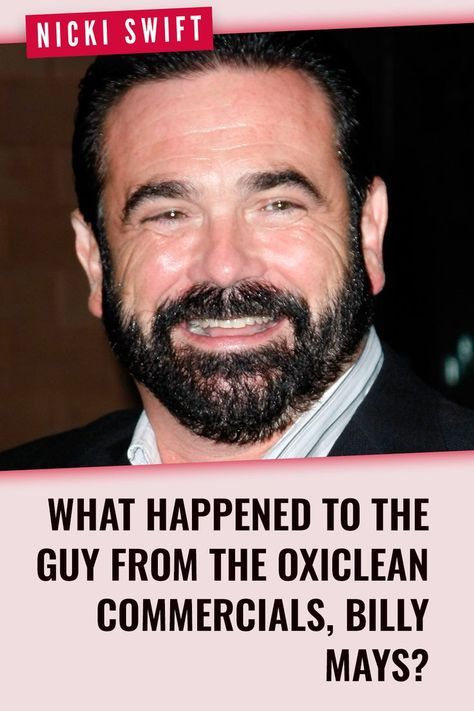 NICKI SWIFT

WHAT HAPPENED TO THE GUY FROM THE OXICLEAN COMMERCIALS, BILLY MAYS?